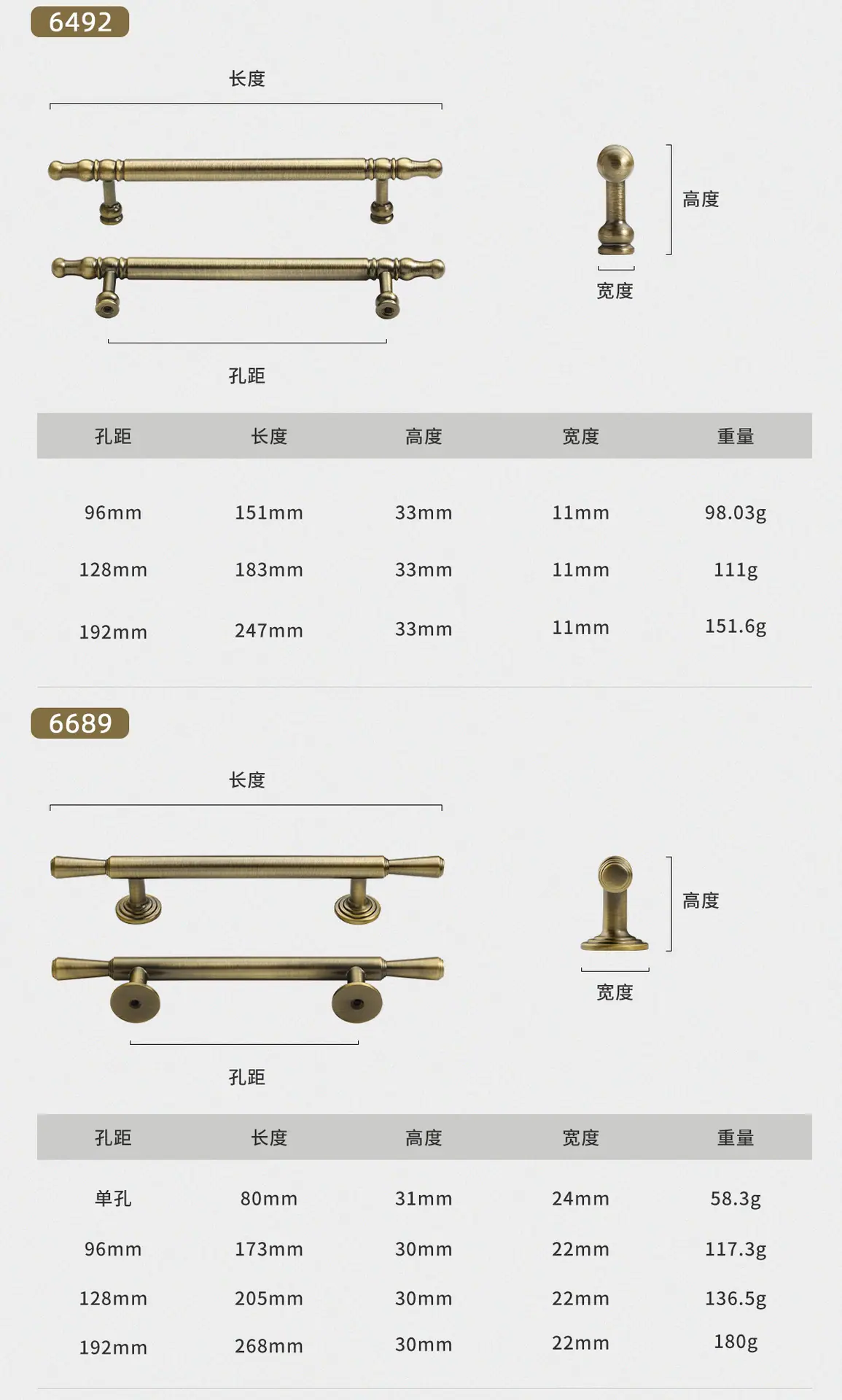 6492

长度

高度

宽度

孔距

| 孔距 | 长度 | 高度 | 宽度 | 重量 |
|---|---|---|---|---|
| 96mm | 151mm | 33mm | 11mm | 98.03g |
| 128mm | 183mm | 33mm | 11mm | 111g |
| 192mm | 247mm | 33mm | 11mm | 151.6g |

6689

长度

高度

宽度

孔距

| 孔距 | 长度 | 高度 | 宽度 | 重量 |
|---|---|---|---|---|
| 单孔 | 80mm | 31mm | 24mm | 58.3g |
| 96mm | 173mm | 30mm | 22mm | 117.3g |
| 128mm | 205mm | 30mm | 22mm | 136.5g |
| 192mm | 268mm | 30mm | 22mm | 180g |